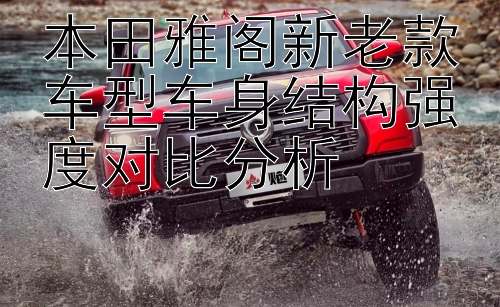 本田雅阁新老款车型车身结构强度对比分析

火炮